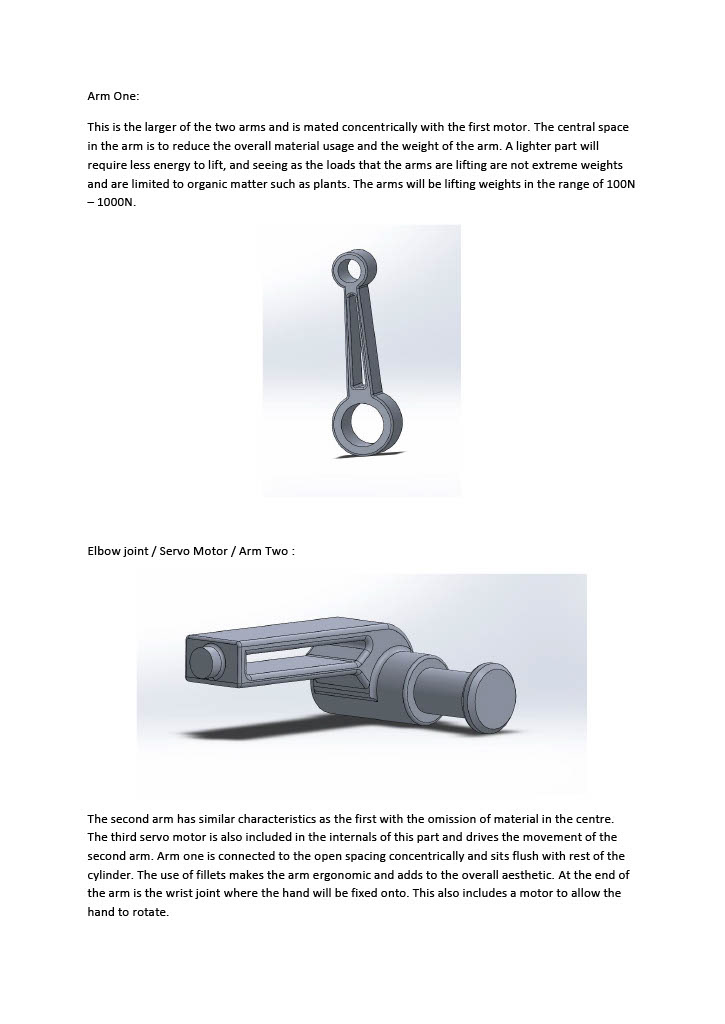 Arm One:

This is the larger of the two arms and is mated concentrically with the first motor. The central space in the arm is to reduce the overall material usage and the weight of the arm. A lighter part will require less energy to lift, and seeing as the loads that the arms are lifting are not extreme weights and are limited to organic matter such as plants. The arms will be lifting weights in the range of 100N – 1000N.

Elbow joint / Servo Motor / Arm Two :

The second arm has similar characteristics as the first with the omission of material in the centre. The third servo motor is also included in the internals of this part and drives the movement of the second arm. Arm one is connected to the open spacing concentrically and sits flush with rest of the cylinder. The use of fillets makes the arm ergonomic and adds to the overall aesthetic. At the end of the arm is the wrist joint where the hand will be fixed onto. This also includes a motor to allow the hand to rotate.